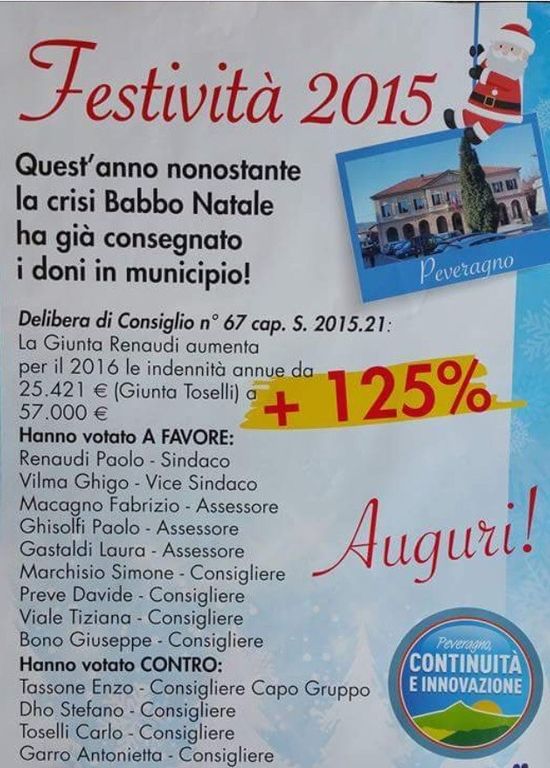 Festività 2015

Quest'anno nonostante la crisi Babbo Natale ha già consegnato i doni in municipio!

Peveragno

Delibera di Consiglio n° 67 cap. S. 2015.21:
La Giunta Renaudi aumenta per il 2016 le indennità annue da 25.421 € (Giunta Toselli) a 57.000 €

+ 125%

Hanno votato A FAVORE:
Renaudi Paolo - Sindaco
Vilma Ghigo - Vice Sindaco
Macagno Fabrizio - Assessore
Ghisolfi Paolo - Assessore
Gastaldi Laura - Assessore
Marchisio Simone - Consigliere
Preve Davide - Consigliere
Viale Tiziana - Consigliere
Bono Giuseppe - Consigliere
Hanno votato CONTRO:
Tassone Enzo - Consigliere Capo Gruppo
Dho Stefano - Consigliere
Toselli Carlo - Consigliere
Garro Antonietta - Consigliere

Auguri!

Peveragno,
CONTINUITÀ
E INNOVAZIONE